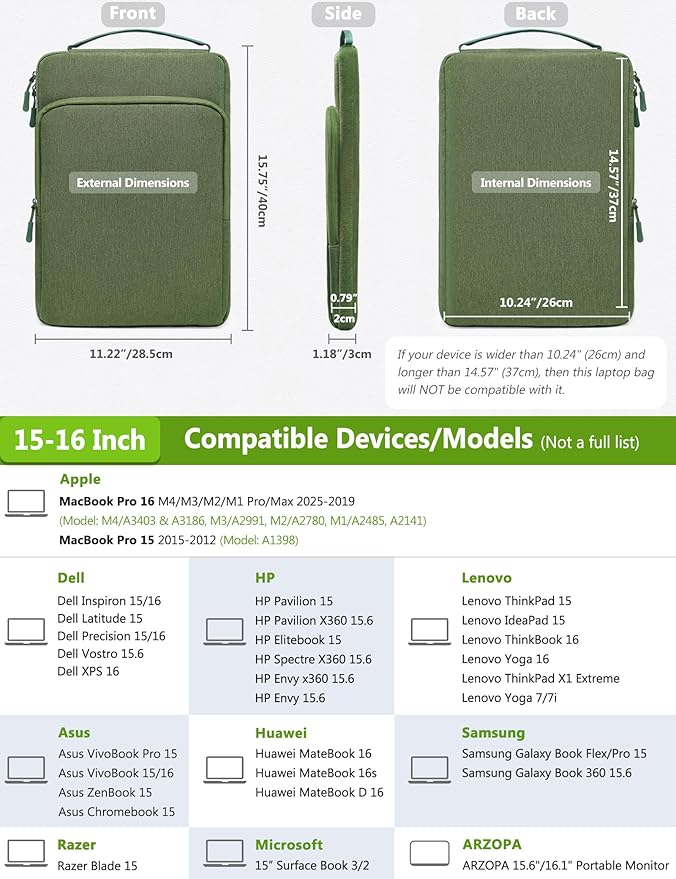 Front

Side

Back

External Dimensions

15.75"/40cm

11.22"/28.5cm

0.79"

2cm

1.18"/3cm

Internal Dimensions

14.57"/37cm

10.24"/26cm

If your device is wider than 10.24" (26cm) and longer than 14.57" (37cm), then this laptop bag will NOT be compatible with it.

15-16 Inch

Compatible Devices/Models (Not a full list)

Apple
MacBook Pro 16 M4/M3/M2/M1 Pro/Max 2025-2019
(Model: M4/A3403 & A3186, M3/A2991, M2/A2780, M1/A2485, A2141)
MacBook Pro 15 2015-2012 (Model: A1398)

Dell
Dell Inspiron 15/16
Dell Latitude 15
Dell Precision 15/16
Dell Vostro 15.6
Dell XPS 16

HP
HP Pavilion 15
HP Pavilion X360 15.6
HP Elitebook 15
HP Spectre X360 15.6
HP Envy x360 15.6
HP Envy 15.6

Lenovo
Lenovo ThinkPad 15
Lenovo IdeaPad 15
Lenovo ThinkBook 16
Lenovo Yoga 16
Lenovo ThinkPad X1 Extreme
Lenovo Yoga 7/7i

Asus
Asus VivoBook Pro 15
Asus VivoBook 15/16
Asus ZenBook 15
Asus Chromebook 15

Huawei
Huawei MateBook 16
Huawei MateBook 16s
Huawei MateBook D 16

Samsung
Samsung Galaxy Book Flex/Pro 15
Samsung Galaxy Book 360 15.6

Razer
Razer Blade 15

Microsoft
15" Surface Book 3/2

ARZOPA
ARZOPA 15.6"/16.1" Portable Monitor